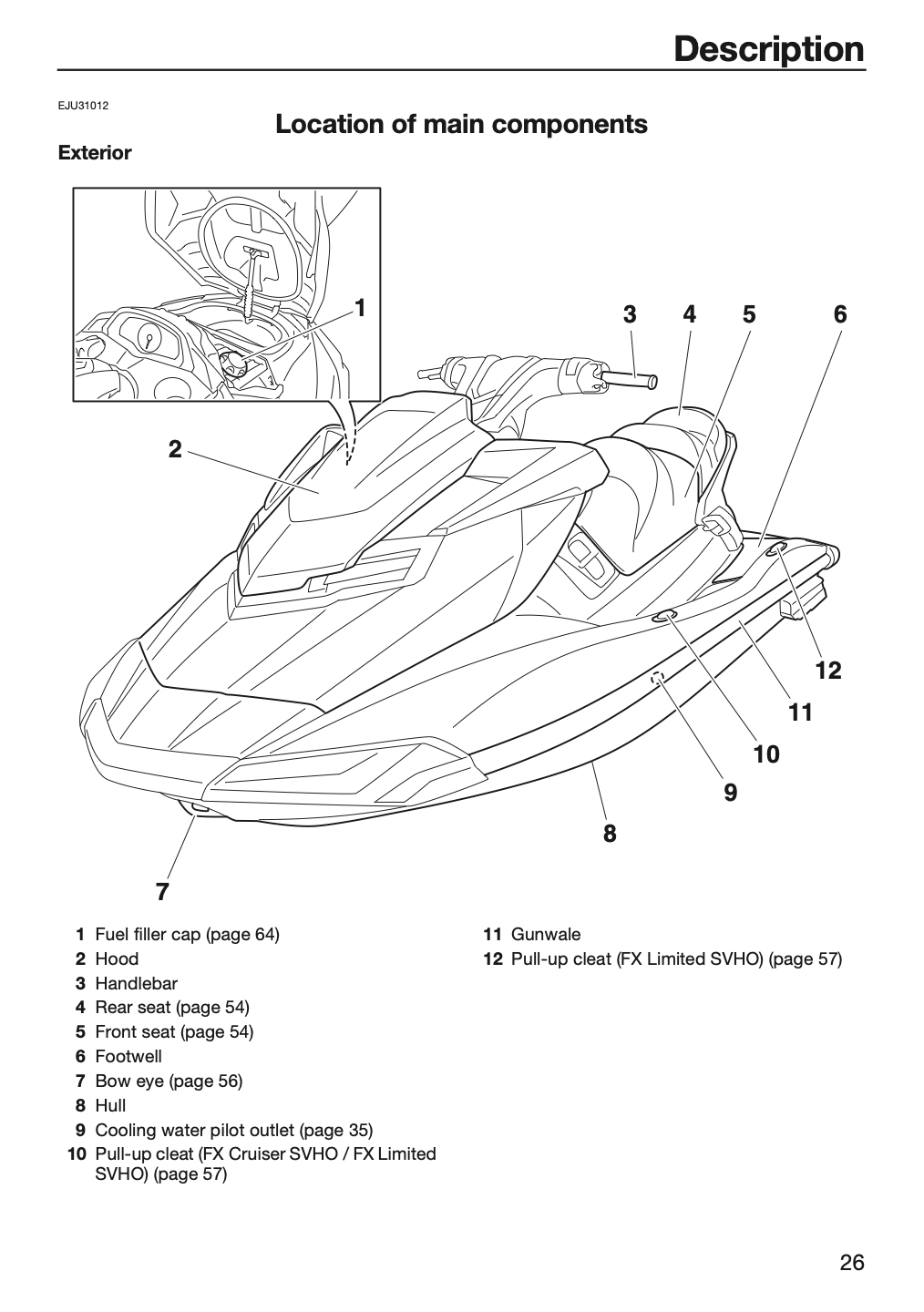 Description

EJU31012

Location of main components

Exterior

1

3 4 5 6

2

12

11

10

9

8

7

1 Fuel filler cap (page 64)
2 Hood
3 Handlebar
4 Rear seat (page 54)
5 Front seat (page 54)
6 Footwell
7 Bow eye (page 56)
8 Hull
9 Cooling water pilot outlet (page 35)
10 Pull-up cleat (FX Cruiser SVHO / FX Limited SVHO) (page 57)

11 Gunwale
12 Pull-up cleat (FX Limited SVHO) (page 57)

26